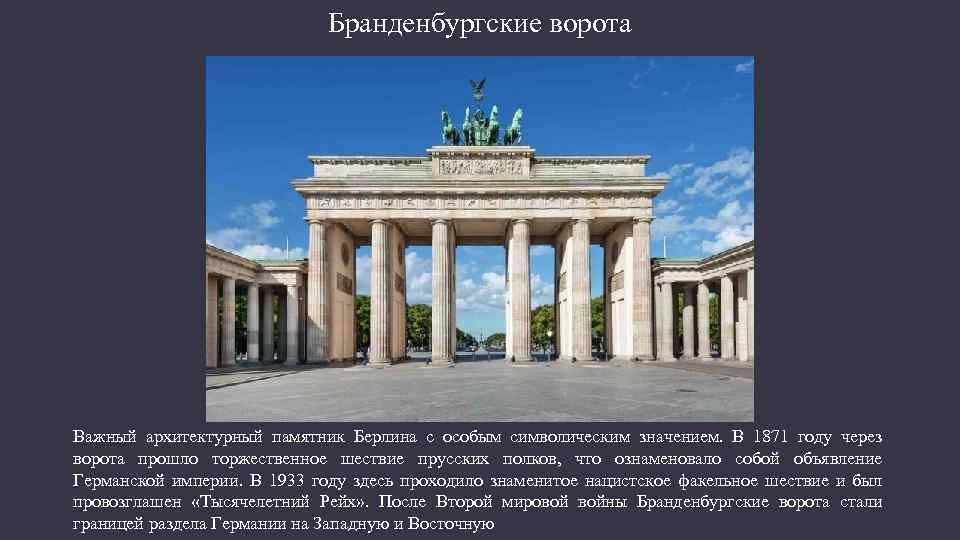 Бранденбургские ворота

Важный архитектурный памятник Берлина с особым символическим значением. В 1871 году через ворота прошло торжественное шествие прусских полков, что ознаменовало собой объявление Германской империи. В 1933 году здесь проходило знаменитое нацистское факельное шествие и был провозглашен «Тысячелетний Рейх». После Второй мировой войны Бранденбургские ворота стали границей раздела Германии на Западную и Восточную